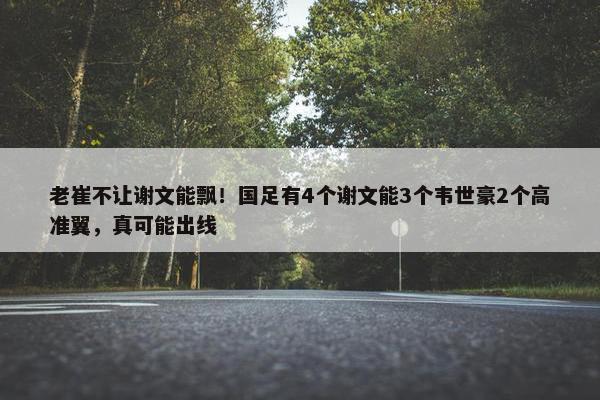 老崔不让谢文能飘！国足有4个谢文能3个韦世豪2个高准翼，真可能出线